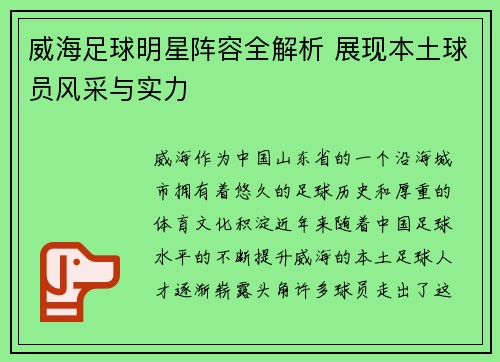 威海足球明星阵容全解析 展现本土球员风采与实力

威海作为中国山东省的一个沿海城市拥有着悠久的足球历史和厚重的体育文化积淀近年来随着中国足球水平的不断提升威海的本土足球人才逐渐崭露头角许多球员走出了这